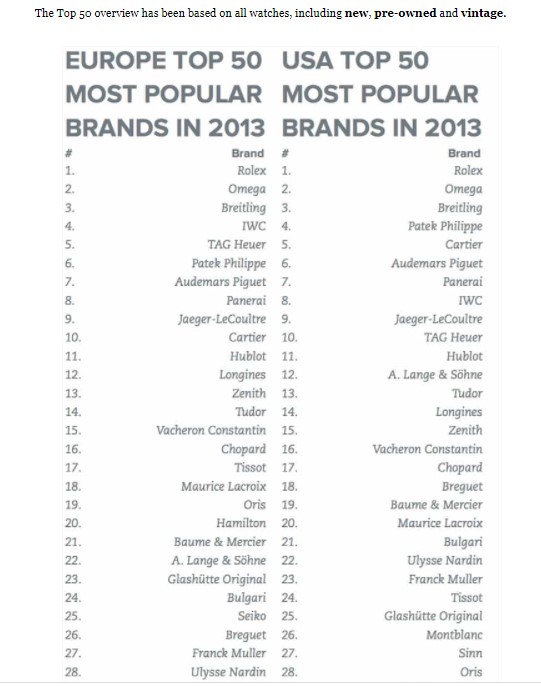 The Top 50 overview has been based on all watches, including **new**, **pre-owned** and **vintage**.

EUROPE TOP 50 MOST POPULAR BRANDS IN 2013

| # | Brand |
|---|---|
| 1. | Rolex |
| 2. | Omega |
| 3. | Breitling |
| 4. | IWC |
| 5. | TAG Heuer |
| 6. | Patek Philippe |
| 7. | Audemars Piguet |
| 8. | Panerai |
| 9. | Jaeger-LeCoultre |
| 10. | Cartier |
| 11. | Hublot |
| 12. | Longines |
| 13. | Zenith |
| 14. | Tudor |
| 15. | Vacheron Constantin |
| 16. | Chopard |
| 17. | Tissot |
| 18. | Maurice Lacroix |
| 19. | Oris |
| 20. | Hamilton |
| 21. | Baume & Mercier |
| 22. | A. Lange & Söhne |
| 23. | Glashütte Original |
| 24. | Bulgari |
| 25. | Seiko |
| 26. | Breguet |
| 27. | Franck Muller |
| 28. | Ulysse Nardin |

USA TOP 50 MOST POPULAR BRANDS IN 2013

| # | Brand |
|---|---|
| 1. | Rolex |
| 2. | Omega |
| 3. | Breitling |
| 4. | Patek Philippe |
| 5. | Cartier |
| 6. | Audemars Piguet |
| 7. | Panerai |
| 8. | IWC |
| 9. | Jaeger-LeCoultre |
| 10. | TAG Heuer |
| 11. | Hublot |
| 12. | A. Lange & Söhne |
| 13. | Tudor |
| 14. | Longines |
| 15. | Zenith |
| 16. | Vacheron Constantin |
| 17. | Chopard |
| 18. | Breguet |
| 19. | Baume & Mercier |
| 20. | Maurice Lacroix |
| 21. | Bulgari |
| 22. | Ulysse Nardin |
| 23. | Franck Muller |
| 24. | Tissot |
| 25. | Glashütte Original |
| 26. | Montblanc |
| 27. | Sinn |
| 28. | Oris |